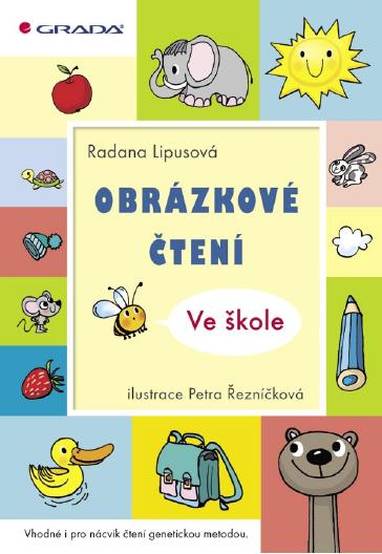 GRADA

Radana Lipusová

OBRÁZKOVÉ ČTENÍ

Ve škole

ilustrace Petra Řezníčková

Vhodné i pro nácvik čtení genetickou metodou.